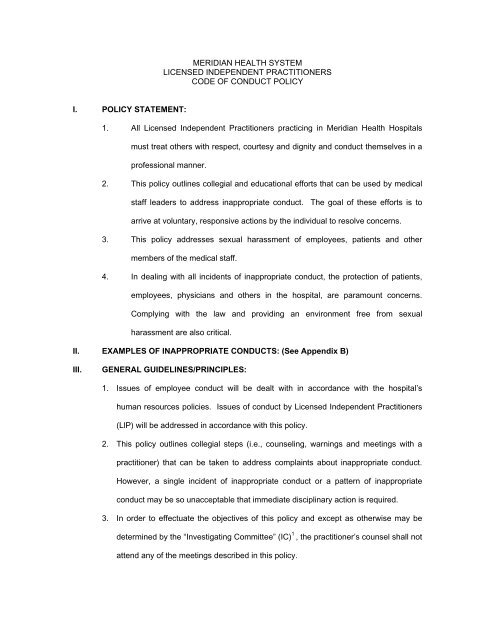 MERIDIAN HEALTH SYSTEM
LICENSED INDEPENDENT PRACTITIONERS
CODE OF CONDUCT POLICY

I. POLICY STATEMENT:

1. All Licensed Independent Practitioners practicing in Meridian Health Hospitals must treat others with respect, courtesy and dignity and conduct themselves in a professional manner.

2. This policy outlines collegial and educational efforts that can be used by medical staff leaders to address inappropriate conduct. The goal of these efforts is to arrive at voluntary, responsive actions by the individual to resolve concerns.

3. This policy addresses sexual harassment of employees, patients and other members of the medical staff.

4. In dealing with all incidents of inappropriate conduct, the protection of patients, employees, physicians and others in the hospital, are paramount concerns. Complying with the law and providing an environment free from sexual harassment are also critical.

II. EXAMPLES OF INAPPROPRIATE CONDUCTS: (See Appendix B)

III. GENERAL GUIDELINES/PRINCIPLES:

1. Issues of employee conduct will be dealt with in accordance with the hospital's human resources policies. Issues of conduct by Licensed Independent Practitioners (LIP) will be addressed in accordance with this policy.

2. This policy outlines collegial steps (i.e., counseling, warnings and meetings with a practitioner) that can be taken to address complaints about inappropriate conduct. However, a single incident of inappropriate conduct or a pattern of inappropriate conduct may be so unacceptable that immediate disciplinary action is required.

3. In order to effectuate the objectives of this policy and except as otherwise may be determined by the "Investigating Committee" (IC)$^1$, the practitioner's counsel shall not attend any of the meetings described in this policy.